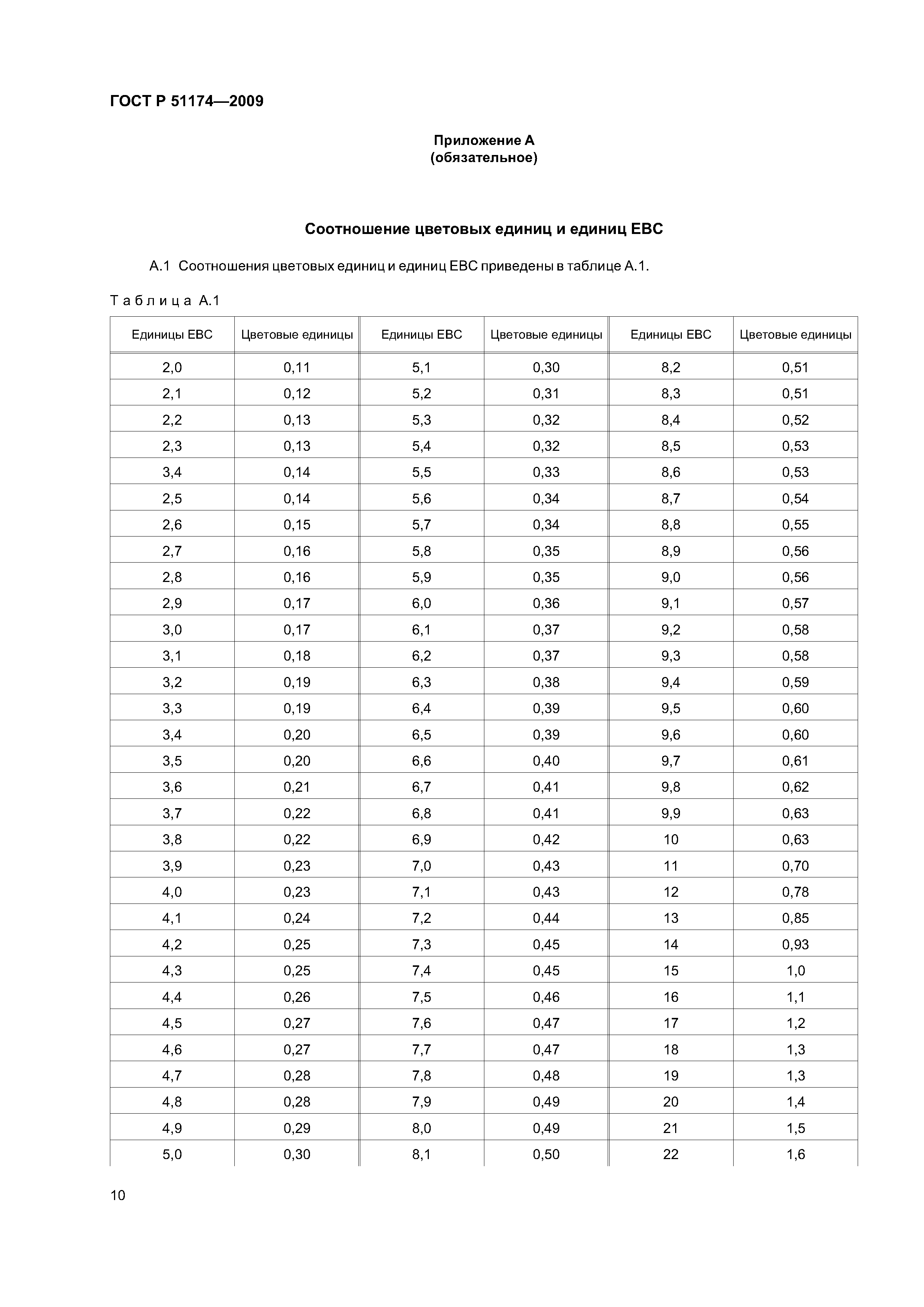 ГОСТ Р 51174—2009

Приложение А
(обязательное)

Соотношение цветовых единиц и единиц ЕВС

А.1 Соотношения цветовых единиц и единиц ЕВС приведены в таблице А.1.

Таблица А.1

| Единицы ЕВС | Цветовые единицы | Единицы ЕВС | Цветовые единицы | Единицы ЕВС | Цветовые единицы |
|---|---|---|---|---|---|
| 2,0 | 0,11 | 5,1 | 0,30 | 8,2 | 0,51 |
| 2,1 | 0,12 | 5,2 | 0,31 | 8,3 | 0,51 |
| 2,2 | 0,13 | 5,3 | 0,32 | 8,4 | 0,52 |
| 2,3 | 0,13 | 5,4 | 0,32 | 8,5 | 0,53 |
| 3,4 | 0,14 | 5,5 | 0,33 | 8,6 | 0,53 |
| 2,5 | 0,14 | 5,6 | 0,34 | 8,7 | 0,54 |
| 2,6 | 0,15 | 5,7 | 0,34 | 8,8 | 0,55 |
| 2,7 | 0,16 | 5,8 | 0,35 | 8,9 | 0,56 |
| 2,8 | 0,16 | 5,9 | 0,35 | 9,0 | 0,56 |
| 2,9 | 0,17 | 6,0 | 0,36 | 9,1 | 0,57 |
| 3,0 | 0,17 | 6,1 | 0,37 | 9,2 | 0,58 |
| 3,1 | 0,18 | 6,2 | 0,37 | 9,3 | 0,58 |
| 3,2 | 0,19 | 6,3 | 0,38 | 9,4 | 0,59 |
| 3,3 | 0,19 | 6,4 | 0,39 | 9,5 | 0,60 |
| 3,4 | 0,20 | 6,5 | 0,39 | 9,6 | 0,60 |
| 3,5 | 0,20 | 6,6 | 0,40 | 9,7 | 0,61 |
| 3,6 | 0,21 | 6,7 | 0,41 | 9,8 | 0,62 |
| 3,7 | 0,22 | 6,8 | 0,41 | 9,9 | 0,63 |
| 3,8 | 0,22 | 6,9 | 0,42 | 10 | 0,63 |
| 3,9 | 0,23 | 7,0 | 0,43 | 11 | 0,70 |
| 4,0 | 0,23 | 7,1 | 0,43 | 12 | 0,78 |
| 4,1 | 0,24 | 7,2 | 0,44 | 13 | 0,85 |
| 4,2 | 0,25 | 7,3 | 0,45 | 14 | 0,93 |
| 4,3 | 0,25 | 7,4 | 0,45 | 15 | 1,0 |
| 4,4 | 0,26 | 7,5 | 0,46 | 16 | 1,1 |
| 4,5 | 0,27 | 7,6 | 0,47 | 17 | 1,2 |
| 4,6 | 0,27 | 7,7 | 0,47 | 18 | 1,3 |
| 4,7 | 0,28 | 7,8 | 0,48 | 19 | 1,3 |
| 4,8 | 0,28 | 7,9 | 0,49 | 20 | 1,4 |
| 4,9 | 0,29 | 8,0 | 0,49 | 21 | 1,5 |
| 5,0 | 0,30 | 8,1 | 0,50 | 22 | 1,6 |

10